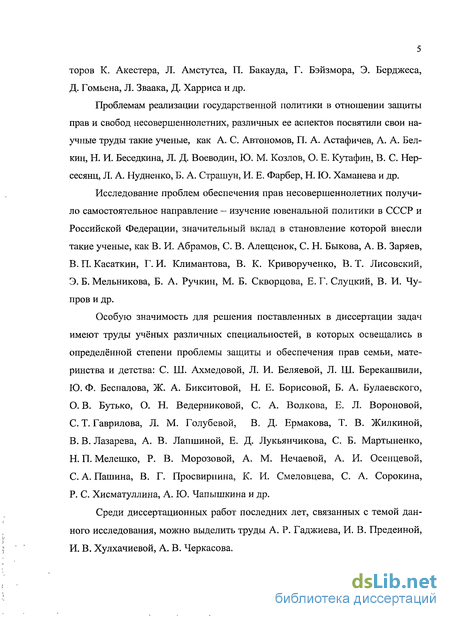 5

торов К. Акестера, Л. Амстутса, П. Бакауда, Г. Бэйзмора, Э. Берджеса, Д. Гомьена, Л. Зваака, Д. Харриса и др.

Проблемам реализации государственной политики в отношении защиты прав и свобод несовершеннолетних, различных ее аспектов посвятили свои научные труды такие ученые, как А. С. Автономов, П. А. Астафичев, А. А. Белкин, Н. И. Беседкина, Л. Д. Воеводин, Ю. М. Козлов, О. Е. Кутафин, В. С. Нерсесянц, Л. А. Нудненко, Б. А. Страшун, И. Е. Фарбер, Н. Ю. Хаманева и др.

Исследование проблем обеспечения прав несовершеннолетних получило самостоятельное направление – изучение ювенальной политики в СССР и Российской Федерации, значительный вклад в становление которой внесли такие ученые, как В. И. Абрамов, С. В. Алещенок, С. Н. Быкова, А. В. Заряев, В. П. Касаткин, Г. И. Климантова, В. К. Криворученко, В. Т. Лисовский, Э. Б. Мельникова, Б. А. Ручкин, М. Б. Скворцова, Е. Г. Слуцкий, В. И. Чупров и др.

Особую значимость для решения поставленных в диссертации задач имеют труды учёных различных специальностей, в которых освещались в определённой степени проблемы защиты и обеспечения прав семьи, материнства и детства: С. Ш. Ахмедовой, Л. И. Беляевой, Л. Ш. Берекашвили, Ю. Ф. Беспалова, Ж. А. Бикситовой, Н. Е. Борисовой, Б. А. Булаевского, О. В. Бутько, О. Н. Ведерниковой, С. А. Волкова, Е. Л. Вороновой, С. Т. Гаврилова, Л. М. Голубевой, В. Д. Ермакова, Т. В. Жилкиной, В. В. Лазарева, А. В. Лапшиной, Е. Д. Лукьянчикова, С. Б. Мартыненко, Н. П. Мелешко, Р. В. Морозовой, А. М. Нечаевой, А. И. Осенцевой, С. А. Пашина, В. Г. Просвирнина, К. И. Смеловцева, С. А. Сорокина, Р. С. Хисматуллина, А. Ю. Чапышкина и др.

Среди диссертационных работ последних лет, связанных с темой данного исследования, можно выделить труды А. Р. Гаджиева, И. В. Предеиной, И. В. Хулхачиевой, А. В. Черкасова.

dsLib.net
библиотека диссертаций